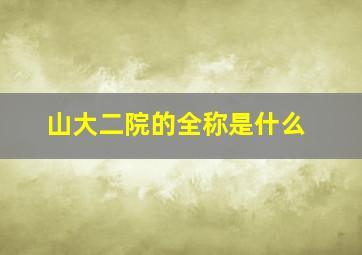 山大二院的全称是什么